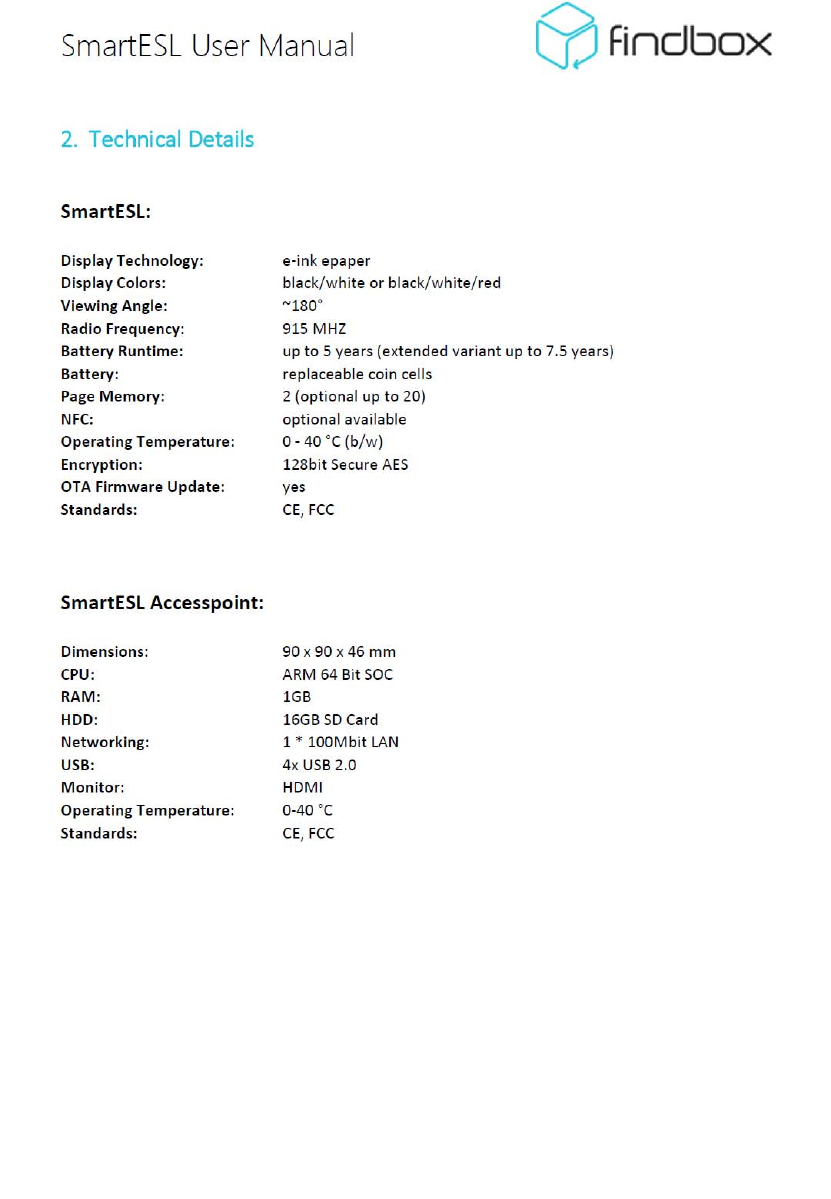 SmartESL User Manual

findbox

2. Technical Details

SmartESL:

Display Technology: e-ink epaper
Display Colors: black/white or black/white/red
Viewing Angle: ~180°
Radio Frequency: 915 MHZ
Battery Runtime: up to 5 years (extended variant up to 7.5 years)
Battery: replaceable coin cells
Page Memory: 2 (optional up to 20)
NFC: optional available
Operating Temperature: 0 - 40 °C (b/w)
Encryption: 128bit Secure AES
OTA Firmware Update: yes
Standards: CE, FCC

SmartESL Accesspoint:

Dimensions: 90 x 90 x 46 mm
CPU: ARM 64 Bit SOC
RAM: 1GB
HDD: 16GB SD Card
Networking: 1 * 100Mbit LAN
USB: 4x USB 2.0
Monitor: HDMI
Operating Temperature: 0-40 °C
Standards: CE, FCC